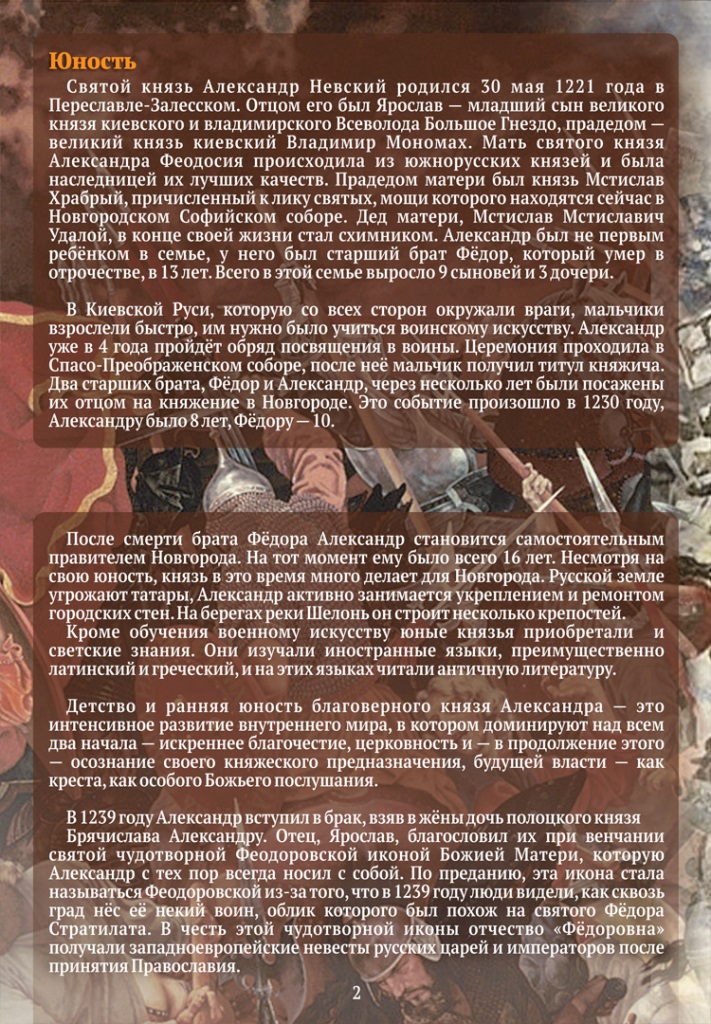 Юность

Святой князь Александр Невский родился 30 мая 1221 года в Переславле-Залесском. Отцом его был Ярослав — младший сын великого князя киевского и владимирского Всеволода Большое Гнездо, прадедом — великий князь киевский Владимир Мономах. Мать святого князя Александра Феодосия происходила из южнорусских князей и была наследницей их лучших качеств. Прадедом матери был князь Мстислав Храбрый, причисленный к лику святых, мощи которого находятся сейчас в Новгородском Софийском соборе. Дед матери, Мстислав Мстиславич Удалой, в конце своей жизни стал схимником. Александр был не первым ребёнком в семье, у него был старший брат Фёдор, который умер в отрочестве, в 13 лет. Всего в этой семье выросло 9 сыновей и 3 дочери.

В Киевской Руси, которую со всех сторон окружали враги, мальчики взрослели быстро, им нужно было учиться воинскому искусству. Александр уже в 4 года пройдёт обряд посвящения в воины. Церемония проходила в Спасо-Преображенском соборе, после неё мальчик получил титул княжича. Два старших брата, Фёдор и Александр, через несколько лет были посажены их отцом на княжение в Новгороде. Это событие произошло в 1230 году, Александру было 8 лет, Фёдору — 10.

После смерти брата Фёдора Александр становится самостоятельным правителем Новгорода. На тот момент ему было всего 16 лет. Несмотря на свою юность, князь в это время много делает для Новгорода. Русской земле угрожают татары, Александр активно занимается укреплением и ремонтом городских стен. На берегах реки Шелонь он строит несколько крепостей.
Кроме обучения военному искусству юные князья приобретали и светские знания. Они изучали иностранные языки, преимущественно латинский и греческий, и на этих языках читали античную литературу.

Детство и ранняя юность благоверного князя Александра — это интенсивное развитие внутреннего мира, в котором доминируют над всем два начала — искреннее благочестие, церковность и — в продолжение этого — осознание своего княжеского предназначения, будущей власти — как креста, как особого Божьего послушания.

В 1239 году Александр вступил в брак, взяв в жёны дочь полоцкого князя
Брячислава Александру. Отец, Ярослав, благословил их при венчании святой чудотворной Феодоровской иконой Божией Матери, которую Александр с тех пор всегда носил с собой. По преданию, эта икона стала называться Феодоровской из-за того, что в 1239 году люди видели, как сквозь град нёс её некий воин, облик которого был похож на святого Фёдора Стратилата. В честь этой чудотворной иконы отчество «Фёдоровна» получали западноевропейские невесты русских царей и императоров после принятия Православия.

2